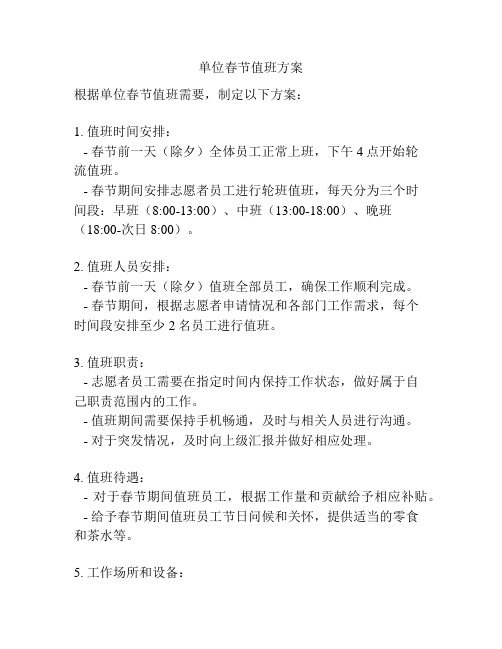 单位春节值班方案

根据单位春节值班需要，制定以下方案：

1. 值班时间安排：
 - 春节前一天（除夕）全体员工正常上班，下午 4 点开始轮流值班。
 - 春节期间安排志愿者员工进行轮班值班，每天分为三个时间段：早班（8:00-13:00）、中班（13:00-18:00）、晚班（18:00-次日 8:00）。

2. 值班人员安排：
 - 春节前一天（除夕）值班全部员工，确保工作顺利完成。
 - 春节期间，根据志愿者申请情况和各部门工作需求，每个时间段安排至少 2 名员工进行值班。

3. 值班职责：
 - 志愿者员工需要在指定时间内保持工作状态，做好属于自己职责范围内的工作。
 - 值班期间需要保持手机畅通，及时与相关人员进行沟通。
 - 对于突发情况，及时向上级汇报并做好相应处理。

4. 值班待遇：
 - 对于春节期间值班员工，根据工作量和贡献给予相应补贴。
 - 给予春节期间值班员工节日问候和关怀，提供适当的零食和茶水等。

5. 工作场所和设备：